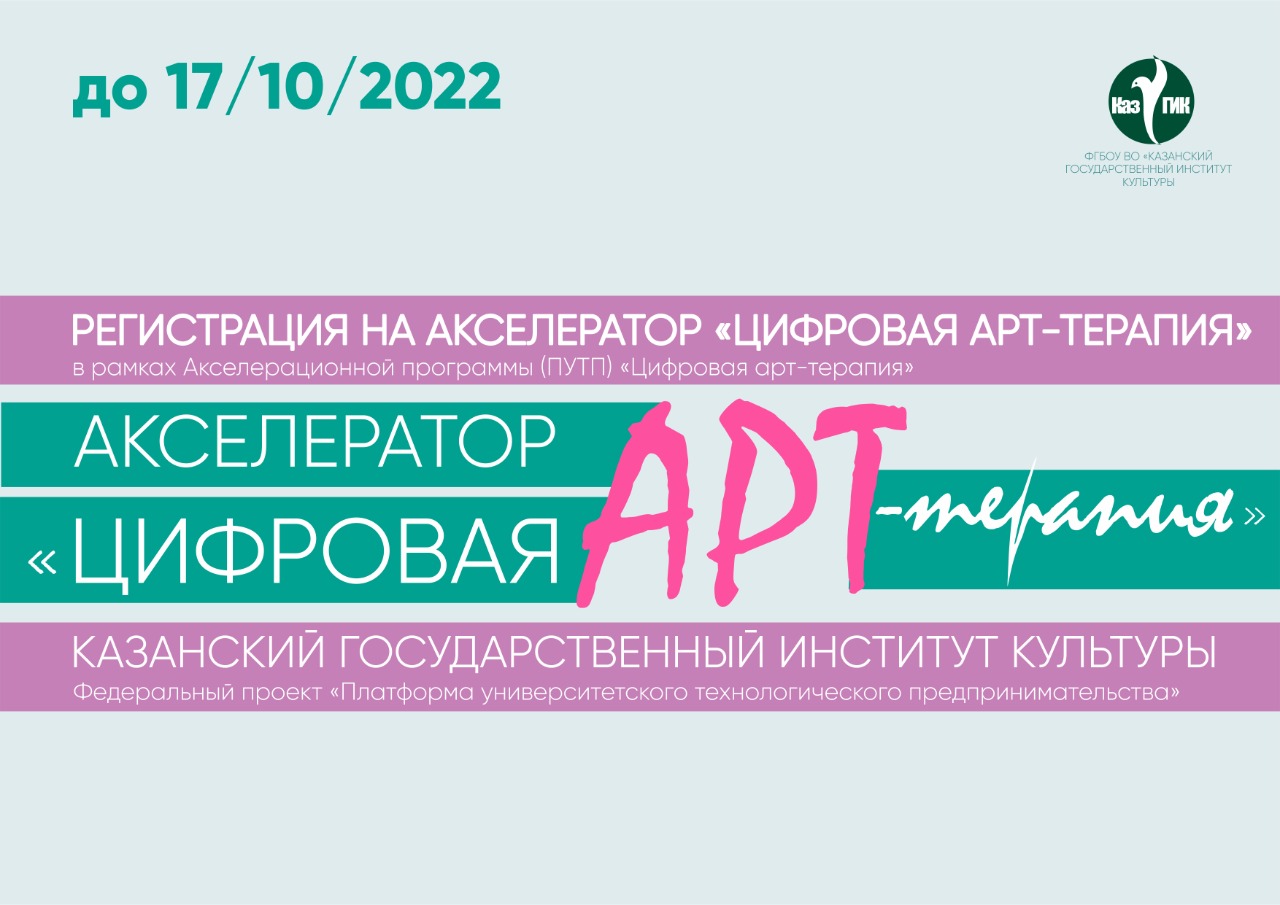 до 17/10/2022

Каз ГИК
ФГБОУ ВО «КАЗАНСКИЙ ГОСУДАРСТВЕННЫЙ ИНСТИТУТ КУЛЬТУРЫ

РЕГИСТРАЦИЯ НА АКСЕЛЕРАТОР «ЦИФРОВАЯ АРТ-ТЕРАПИЯ»
в рамках Акселерационной программы (ПУТП) «Цифровая арт-терапия»

АКСЕЛЕРАТОР
«ЦИФРОВАЯ АРТ-терапия»

КАЗАНСКИЙ ГОСУДАРСТВЕННЫЙ ИНСТИТУТ КУЛЬТУРЫ
Федеральный проект «Платформа университетского технологического предпринимательства»